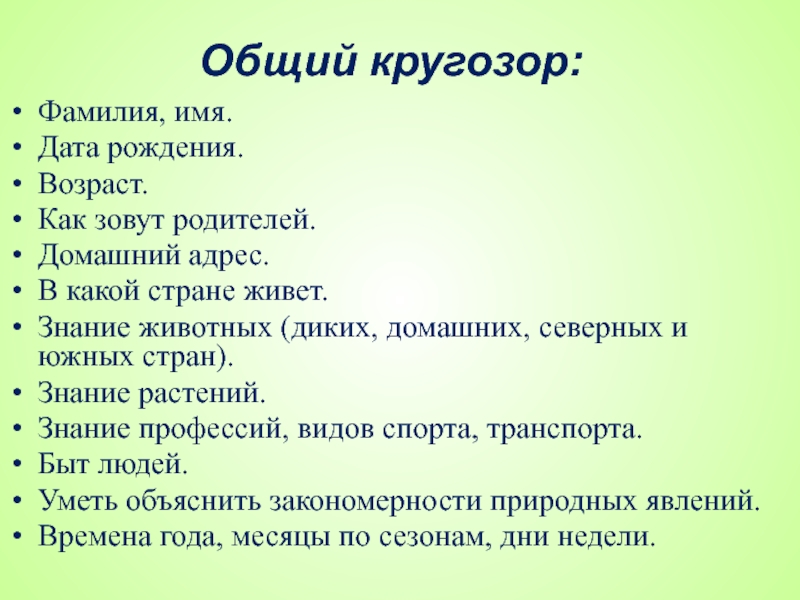 Общий кругозор:

• Фамилия, имя.
• Дата рождения.
• Возраст.
• Как зовут родителей.
• Домашний адрес.
• В какой стране живет.
• Знание животных (диких, домашних, северных и южных стран).
• Знание растений.
• Знание профессий, видов спорта, транспорта.
• Быт людей.
• Уметь объяснить закономерности природных явлений.
• Времена года, месяцы по сезонам, дни недели.